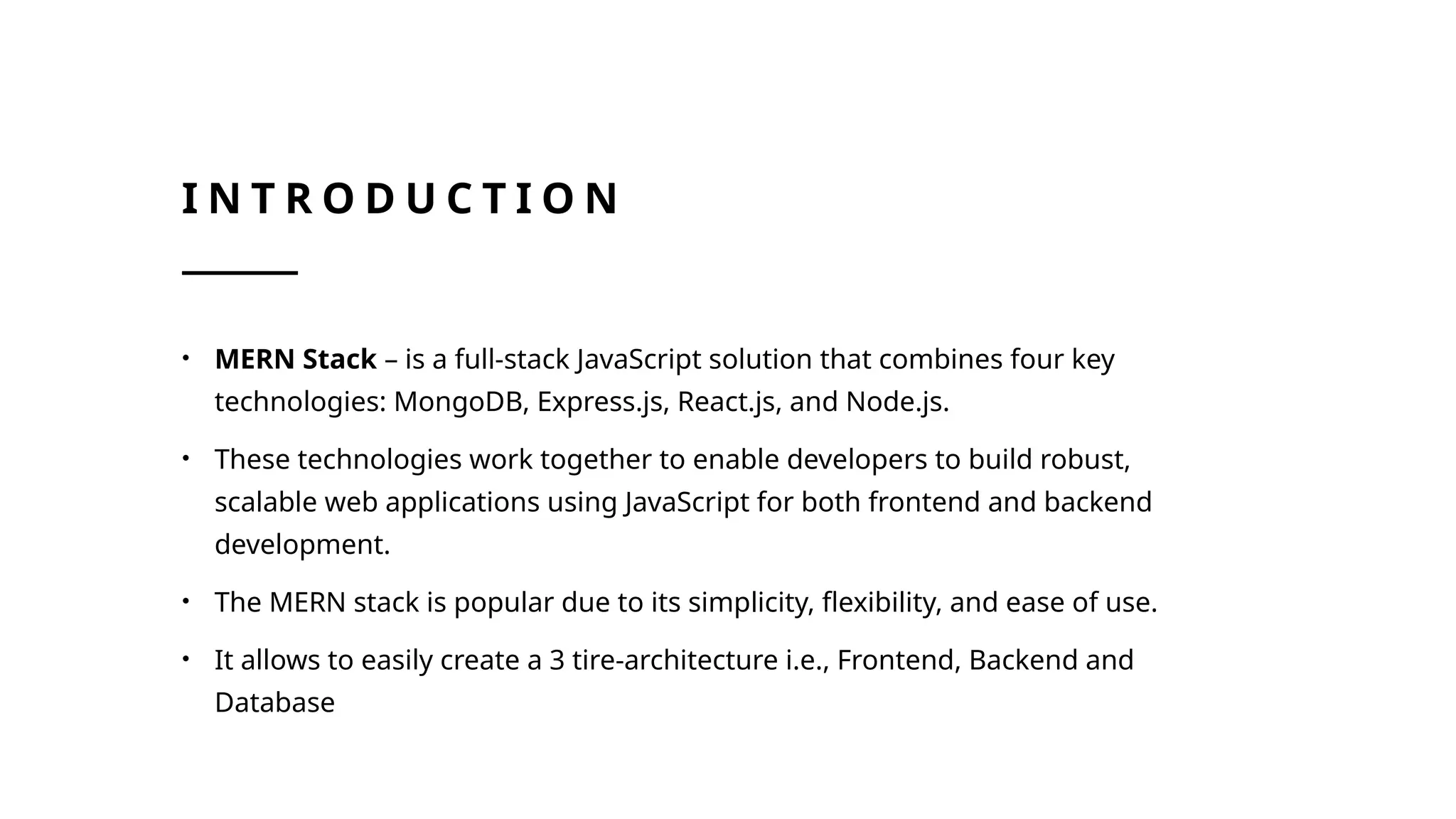 INTRODUCTION

• MERN Stack – is a full-stack JavaScript solution that combines four key technologies: MongoDB, Express.js, React.js, and Node.js.

• These technologies work together to enable developers to build robust, scalable web applications using JavaScript for both frontend and backend development.

• The MERN stack is popular due to its simplicity, flexibility, and ease of use.

• It allows to easily create a 3 tire-architecture i.e., Frontend, Backend and Database